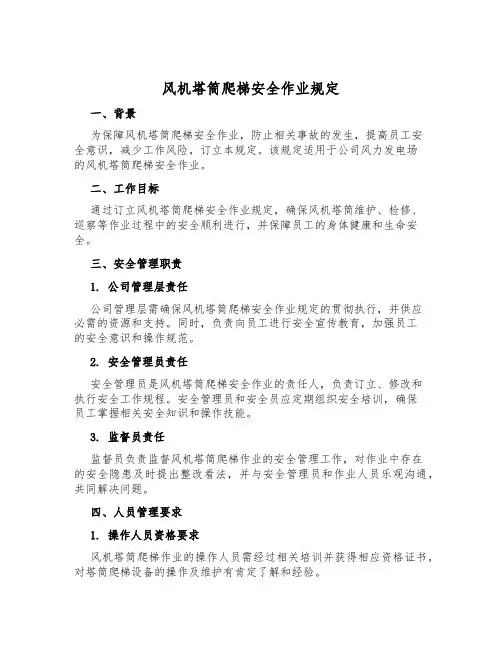 风机塔筒爬梯安全作业规定

一、背景

为保障风机塔筒爬梯安全作业，防止相关事故的发生，提高员工安全意识，减少工作风险，订立本规定。该规定适用于公司风力发电场的风机塔筒爬梯安全作业。

二、工作目标

通过订立风机塔筒爬梯安全作业规定，确保风机塔筒维护、检修、巡察等作业过程中的安全顺利进行，并保障员工的身体健康和生命安全。

三、安全管理职责

1. 公司管理层责任

公司管理层需确保风机塔筒爬梯安全作业规定的贯彻执行，并供应必需的资源和支持。同时，负责向员工进行安全宣传教育，加强员工的安全意识和操作规范。

2. 安全管理员责任

安全管理员是风机塔筒爬梯安全作业的责任人，负责订立、修改和执行安全工作规程。安全管理员和安全员应定期组织安全培训，确保员工掌握相关安全知识和操作技能。

3. 监督员责任

监督员负责监督风机塔筒爬梯作业的安全管理工作，对作业中存在的安全隐患及时提出整改看法，并与安全管理员和作业人员乐观沟通，共同解决问题。

四、人员管理要求

1. 操作人员资格要求

风机塔筒爬梯作业的操作人员需经过相关培训并获得相应资格证书，对塔筒爬梯设备的操作及维护有肯定了解和经验。